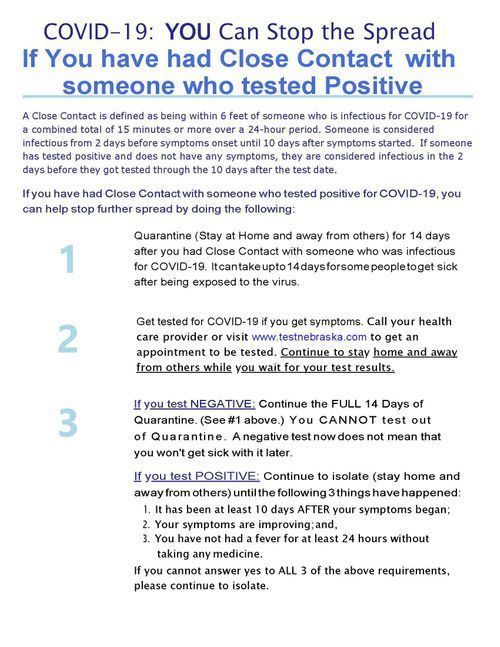 COVID-19: YOU Can Stop the Spread

If You have had Close Contact with someone who tested Positive

A Close Contact is defined as being within 6 feet of someone who is infectious for COVID-19 for a combined total of 15 minutes or more over a 24-hour period. Someone is considered infectious from 2 days before symptoms onset until 10 days after symptoms started. If someone has tested positive and does not have any symptoms, they are considered infectious in the 2 days before they got tested through the 10 days after the test date.

If you have had Close Contact with someone who tested positive for COVID-19, you can help stop further spread by doing the following:

1

Quarantine (Stay at Home and away from others) for 14 days after you had Close Contact with someone who was infectious for COVID-19. It can take up to 14 days for some people to get sick after being exposed to the virus.

2

Get tested for COVID-19 if you get symptoms. Call your health care provider or visit www.testnebraska.com to get an appointment to be tested. Continue to stay home and away from others while you wait for your test results.

3

If you test NEGATIVE: Continue the FULL 14 Days of Quarantine. (See #1 above.) You CANNOT test out of Quarantine. A negative test now does not mean that you won't get sick with it later.

If you test POSITIVE: Continue to isolate (stay home and away from others) until the following 3 things have happened:
1. It has been at least 10 days AFTER your symptoms began;
2. Your symptoms are improving; and,
3. You have not had a fever for at least 24 hours without taking any medicine.
If you cannot answer yes to ALL 3 of the above requirements, please continue to isolate.